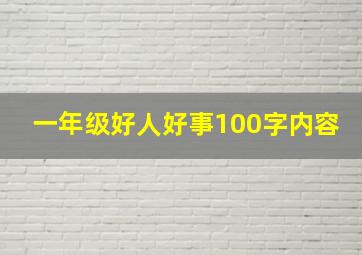 一年级好人好事100字内容